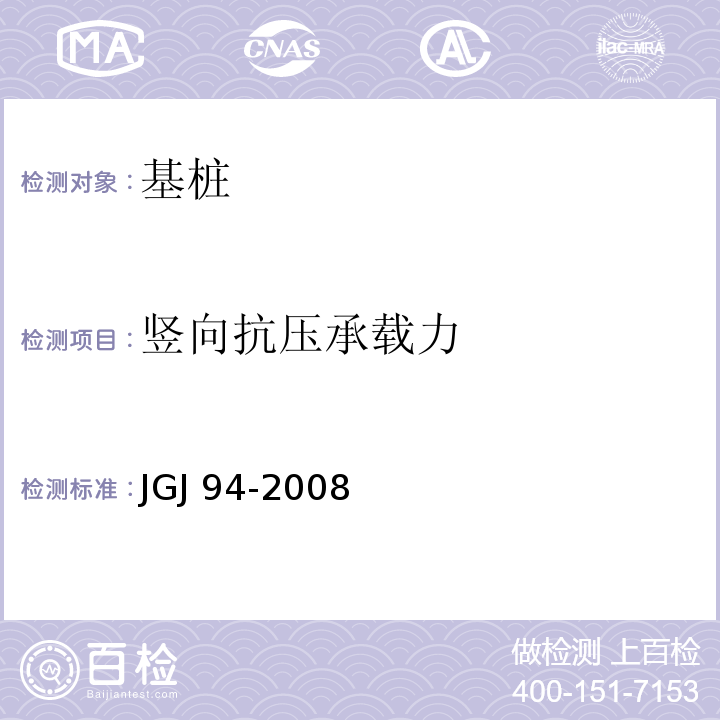 MA CNAS ilac-MRA

检测对象：基桩

检测项目：竖向抗压承载力

检测标准：JGJ 94-2008

百检
Baijiantest.com

做检测 上百检
400-151-7153